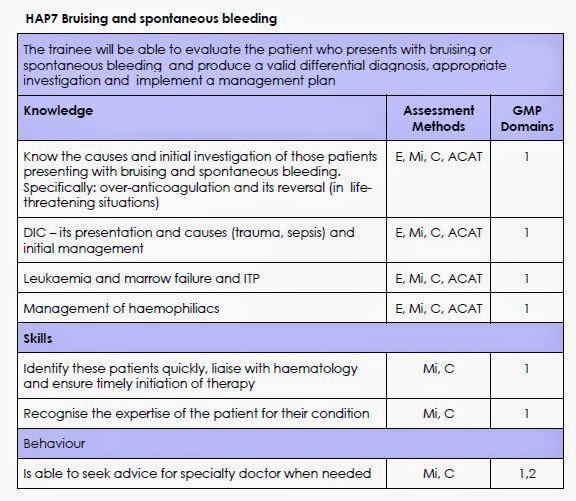 HAP7 Bruising and spontaneous bleeding

| The trainee will be able to evaluate the patient who presents with bruising or spontaneous bleeding and produce a valid differential diagnosis, appropriate investigation and implement a management plan | | |
|---|---|---|
| **Knowledge** | **Assessment Methods** | **GMP Domains** |
| Know the causes and initial investigation of those patients presenting with bruising and spontaneous bleeding. Specifically: over-anticoagulation and its reversal (in life-threatening situations) | E, Mi, C, ACAT | 1 |
| DIC – its presentation and causes (trauma, sepsis) and initial management | E, Mi, C, ACAT | 1 |
| Leukaemia and marrow failure and ITP | E, Mi, C, ACAT | 1 |
| Management of haemophiliacs | E, Mi, C, ACAT | 1 |
| **Skills** | | |
| Identify these patients quickly, liaise with haematology and ensure timely initiation of therapy | Mi, C | 1 |
| Recognise the expertise of the patient for their condition | Mi, C | 1 |
| Behaviour | | |
| Is able to seek advice for specialty doctor when needed | Mi, C | 1,2 |